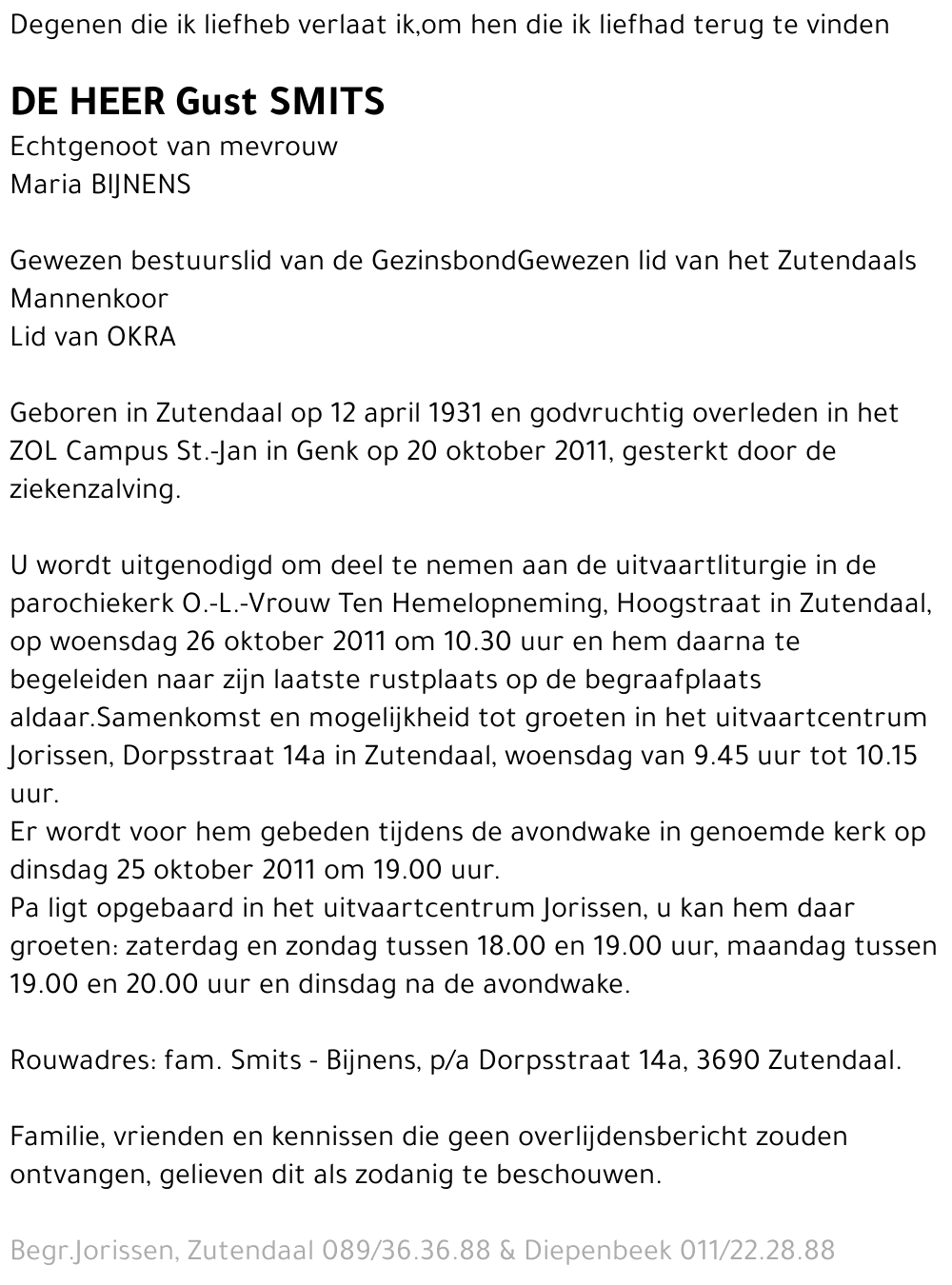 Degenen die ik liefheb verlaat ik,om hen die ik liefhad terug te vinden

DE HEER Gust SMITS
Echtgenoot van mevrouw
Maria BIJNENS

Gewezen bestuurslid van de GezinsbondGewezen lid van het Zutendaals Mannenkoor
Lid van OKRA

Geboren in Zutendaal op 12 april 1931 en godvruchtig overleden in het ZOL Campus St.-Jan in Genk op 20 oktober 2011, gesterkt door de ziekenzalving.

U wordt uitgenodigd om deel te nemen aan de uitvaartliturgie in de parochiekerk O.-L.-Vrouw Ten Hemelopneming, Hoogstraat in Zutendaal, op woensdag 26 oktober 2011 om 10.30 uur en hem daarna te begeleiden naar zijn laatste rustplaats op de begraafplaats aldaar.Samenkomst en mogelijkheid tot groeten in het uitvaartcentrum Jorissen, Dorpsstraat 14a in Zutendaal, woensdag van 9.45 uur tot 10.15 uur.
Er wordt voor hem gebeden tijdens de avondwake in genoemde kerk op dinsdag 25 oktober 2011 om 19.00 uur.
Pa ligt opgebaard in het uitvaartcentrum Jorissen, u kan hem daar groeten: zaterdag en zondag tussen 18.00 en 19.00 uur, maandag tussen 19.00 en 20.00 uur en dinsdag na de avondwake.

Rouwadres: fam. Smits - Bijnens, p/a Dorpsstraat 14a, 3690 Zutendaal.

Familie, vrienden en kennissen die geen overlijdensbericht zouden ontvangen, gelieven dit als zodanig te beschouwen.

Begr.Jorissen, Zutendaal 089/36.36.88 & Diepenbeek 011/22.28.88